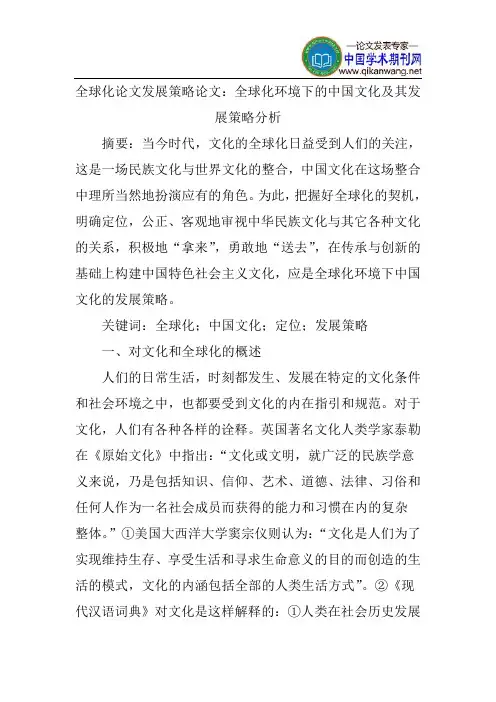 —论文发表专家—
中国学术期刊网
www.qikanwang.net

全球化论文发展策略论文：全球化环境下的中国文化及其发展策略分析

摘要：当今时代，文化的全球化日益受到人们的关注，这是一场民族文化与世界文化的整合，中国文化在这场整合中理所当然地扮演应有的角色。为此，把握好全球化的契机，明确定位，公正、客观地审视中华民族文化与其它各种文化的关系，积极地“拿来”，勇敢地“送去”，在传承与创新的基础上构建中国特色社会主义文化，应是全球化环境下中国文化的发展策略。

关键词：全球化；中国文化；定位；发展策略

一、对文化和全球化的概述

人们的日常生活，时刻都发生、发展在特定的文化条件和社会环境之中，也都要受到文化的内在指引和规范。对于文化，人们有各种各样的诠释。英国著名文化人类学家泰勒在《原始文化》中指出：“文化或文明，就广泛的民族学意义来说，乃是包括知识、信仰、艺术、道德、法律、习俗和任何人作为一名社会成员而获得的能力和习惯在内的复杂整体。”①美国大西洋大学窦宗仪则认为：“文化是人们为了实现维持生存、享受生活和寻求生命意义的目的而创造的生活的模式，文化的内涵包括全部的人类生活方式”。②《现代汉语词典》对文化是这样解释的：①人类在社会历史发展